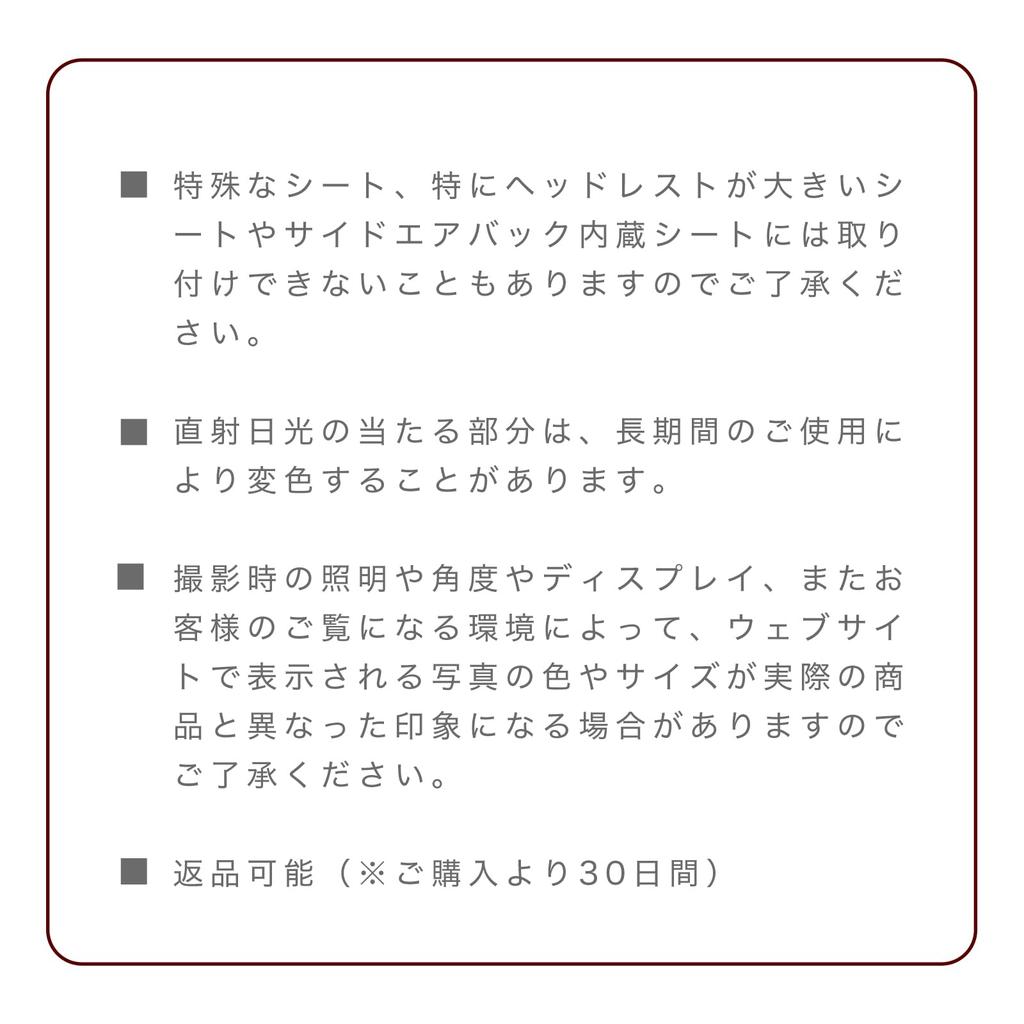 ■ 特殊なシート、特にヘッドレストが大きいシートやサイドエアバック内蔵シートには取り付けできないこともありますのでご了承ください。

■ 直射日光の当たる部分は、長期間のご使用により変色することがあります。

■ 撮影時の照明や角度やディスプレイ、またお客様のご覧になる環境によって、ウェブサイトで表示される写真の色やサイズが実際の商品と異なった印象になる場合がありますのでご了承ください。

■ 返品可能（※ご購入より30日間）